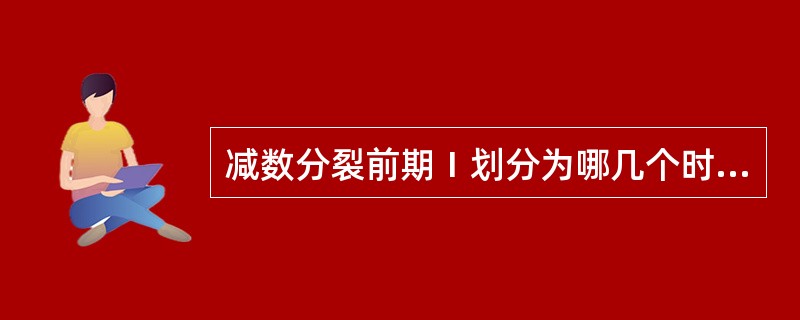 减数分裂前期 I 划分为哪几个时...